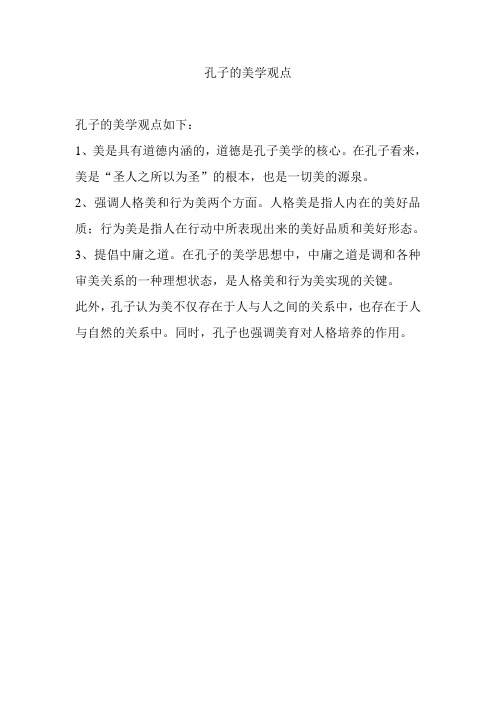 孔子的美学观点

孔子的美学观点如下：

1、美是具有道德内涵的，道德是孔子美学的核心。在孔子看来，美是“圣人之所以为圣”的根本，也是一切美的源泉。

2、强调人格美和行为美两个方面。人格美是指人内在的美好品质；行为美是指人在行动中所表现出来的美好品质和美好形态。

3、提倡中庸之道。在孔子的美学思想中，中庸之道是调和各种审美关系的一种理想状态，是人格美和行为美实现的关键。

此外，孔子认为美不仅存在于人与人之间的关系中，也存在于人与自然的关系中。同时，孔子也强调美育对人格培养的作用。